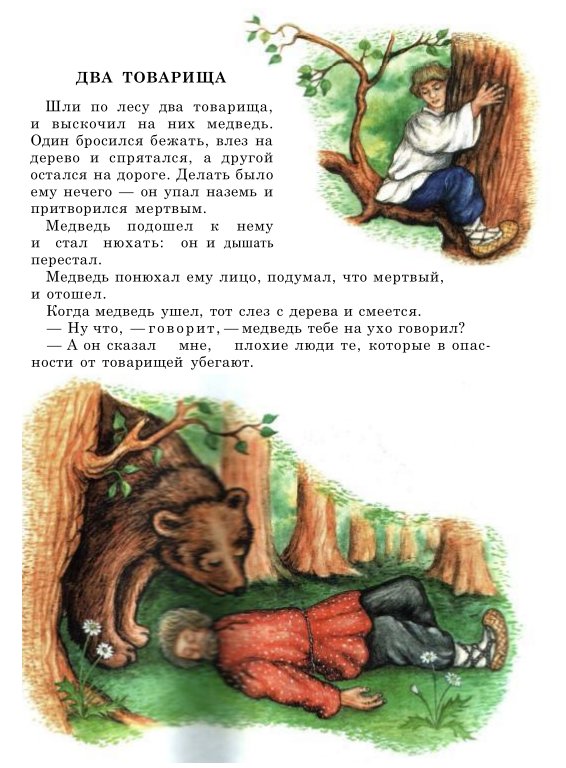 ДВА ТОВАРИЩА

Шли по лесу два товарища, и выскочил на них медведь. Один бросился бежать, влез на дерево и спрятался, а другой остался на дороге. Делать было ему нечего — он упал наземь и притворился мертвым.

Медведь подошел к нему и стал нюхать: он и дышать перестал.

Медведь понюхал ему лицо, подумал, что мертвый, и отошел.

Когда медведь ушел, тот слез с дерева и смеется.

— Ну что, — говорит, — медведь тебе на ухо говорил?

— А он сказал мне, плохие люди те, которые в опасности от товарищей убегают.